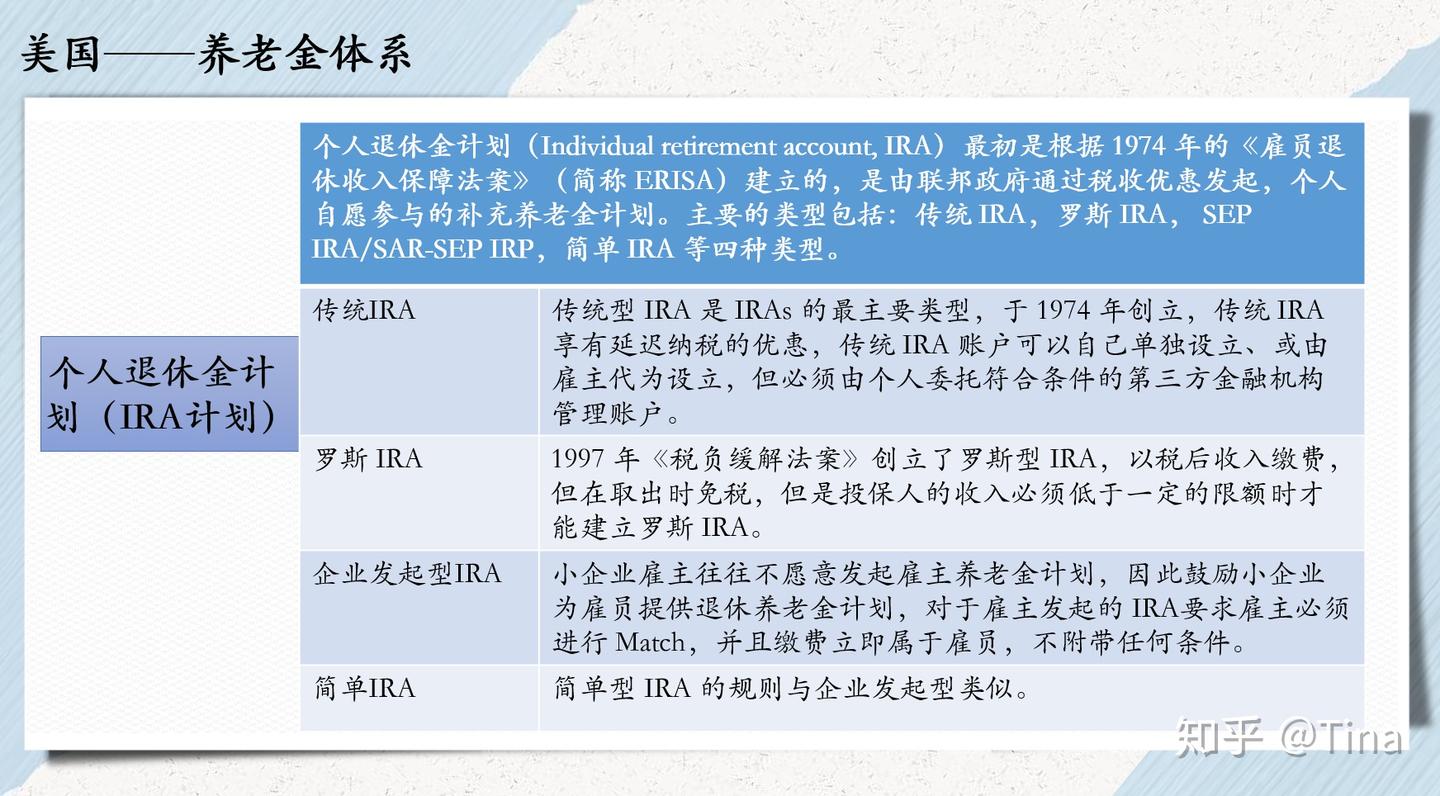 美国——养老金体系

个人退休金计划（IRA计划）

个人退休金计划（Individual retirement account, IRA）最初是根据 1974 年的《雇员退休收入保障法案》（简称 ERISA）建立的，是由联邦政府通过税收优惠发起，个人自愿参与的补充养老金计划。主要的类型包括：传统 IRA，罗斯 IRA， SEP IRA/SAR-SEP IRP，简单 IRA 等四种类型。

| 传统IRA | 传统型 IRA 是 IRAs 的最主要类型，于 1974 年创立，传统 IRA 享有延迟纳税的优惠，传统 IRA 账户可以自己单独设立、或由雇主代为设立，但必须由个人委托符合条件的第三方金融机构管理账户。 |
|---|---|
| 罗斯 IRA | 1997 年《税负缓解法案》创立了罗斯型 IRA，以税后收入缴费，但在取出时免税，但是投保人的收入必须低于一定的限额时才能建立罗斯 IRA。 |
| 企业发起型IRA | 小企业雇主往往不愿意发起雇主养老金计划，因此鼓励小企业为雇员提供退休养老金计划，对于雇主发起的 IRA要求雇主必须进行 Match，并且缴费立即属于雇员，不附带任何条件。 |
| 简单IRA | 简单型 IRA 的规则与企业发起型类似。 |

知乎 @Tina